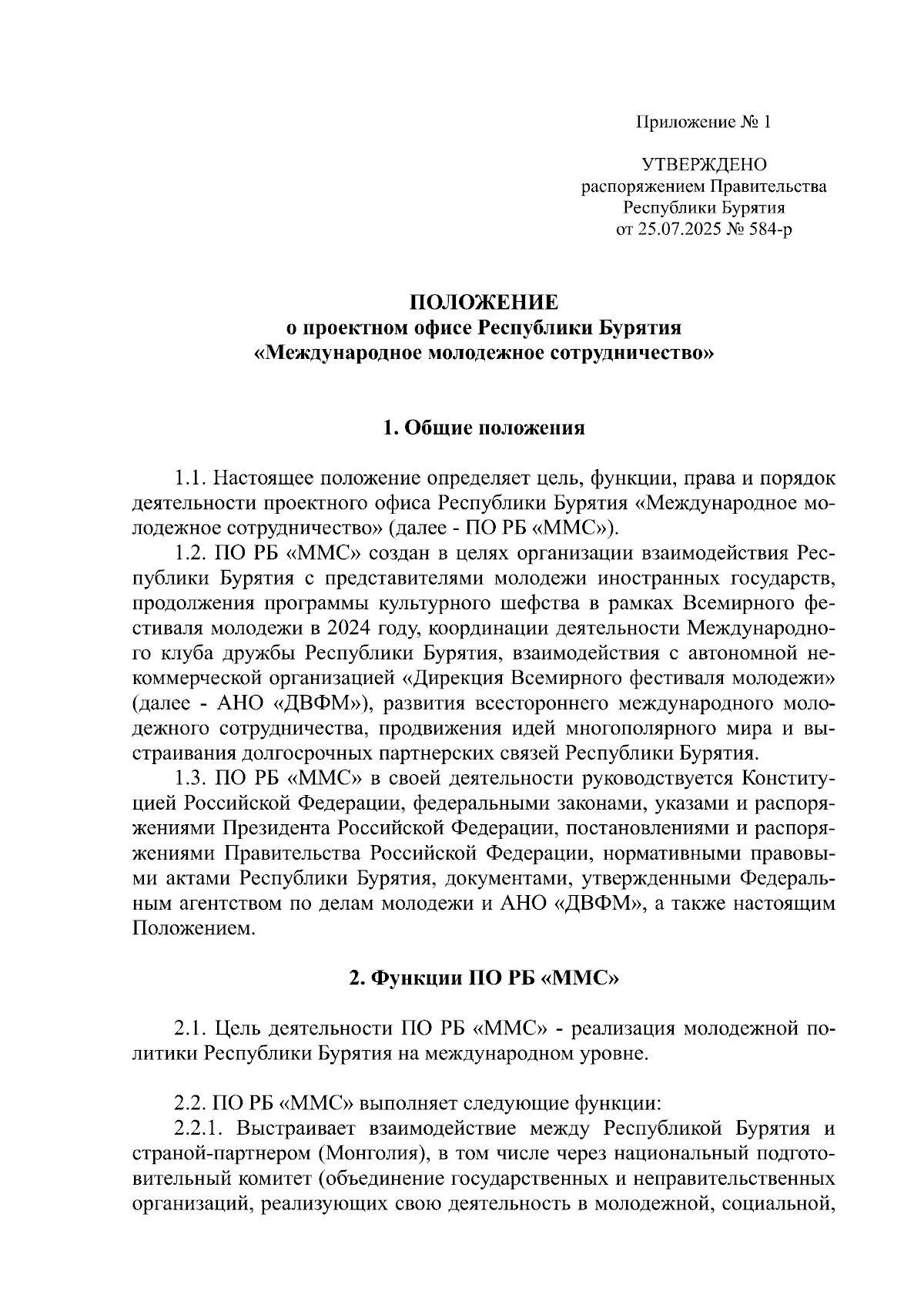 Приложение № 1

УТВЕРЖДЕНО
распоряжением Правительства
Республики Бурятия
от 25.07.2025 № 584-р

ПОЛОЖЕНИЕ
о проектном офисе Республики Бурятия
«Международное молодежное сотрудничество»

1. Общие положения

1.1. Настоящее положение определяет цель, функции, права и порядок деятельности проектного офиса Республики Бурятия «Международное молодежное сотрудничество» (далее - ПО РБ «ММС»).

1.2. ПО РБ «ММС» создан в целях организации взаимодействия Республики Бурятия с представителями молодежи иностранных государств, продолжения программы культурного шефства в рамках Всемирного фестиваля молодежи в 2024 году, координации деятельности Международного клуба дружбы Республики Бурятия, взаимодействия с автономной некоммерческой организацией «Дирекция Всемирного фестиваля молодежи» (далее - АНО «ДВФМ»), развития всестороннего международного молодежного сотрудничества, продвижения идей многополярного мира и выстраивания долгосрочных партнерских связей Республики Бурятия.

1.3. ПО РБ «ММС» в своей деятельности руководствуется Конституцией Российской Федерации, федеральными законами, указами и распоряжениями Президента Российской Федерации, постановлениями и распоряжениями Правительства Российской Федерации, нормативными правовыми актами Республики Бурятия, документами, утвержденными Федеральным агентством по делам молодежи и АНО «ДВФМ», а также настоящим Положением.

2. Функции ПО РБ «ММС»

2.1. Цель деятельности ПО РБ «ММС» - реализация молодежной политики Республики Бурятия на международном уровне.

2.2. ПО РБ «ММС» выполняет следующие функции:

2.2.1. Выстраивает взаимодействие между Республикой Бурятия и страной-партнером (Монголия), в том числе через национальный подготовительный комитет (объединение государственных и неправительственных организаций, реализующих свою деятельность в молодежной, социальной,